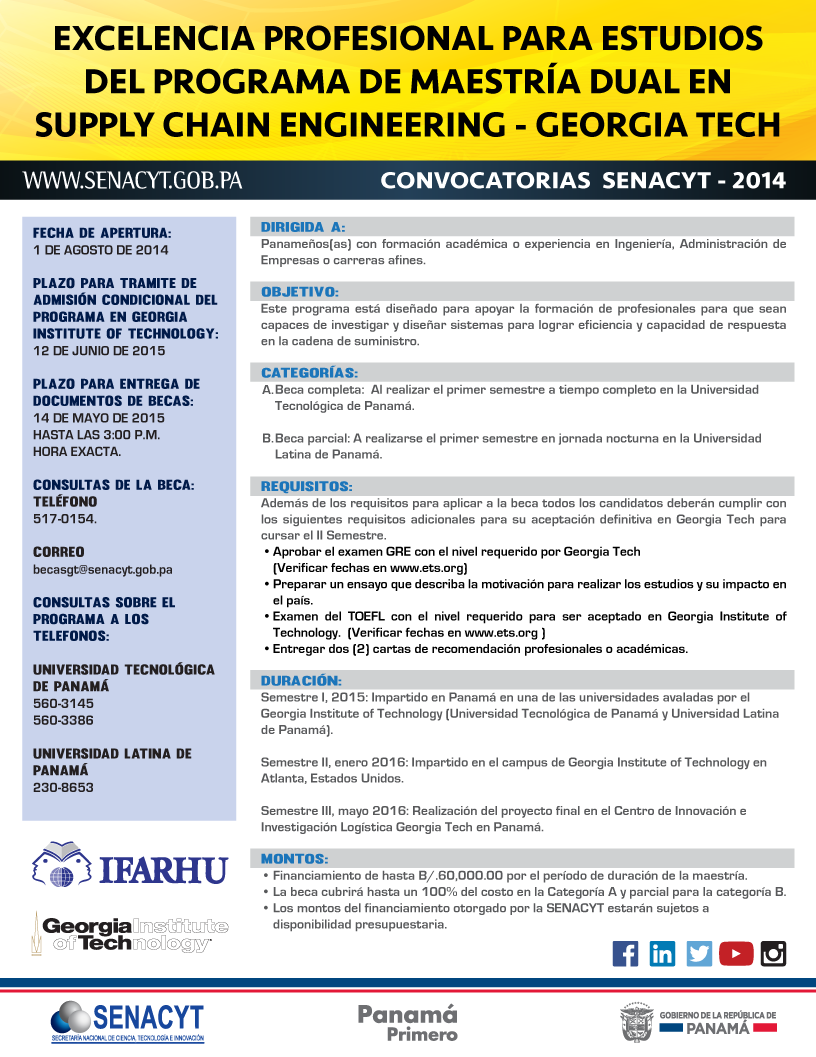 EXCELENCIA PROFESIONAL PARA ESTUDIOS DEL PROGRAMA DE MAESTRÍA DUAL EN SUPPLY CHAIN ENGINEERING - GEORGIA TECH

WWW.SENACYT.GOB.PA

CONVOCATORIAS SENACYT - 2014

FECHA DE APERTURA:
1 DE AGOSTO DE 2014

PLAZO PARA TRAMITE DE ADMISIÓN CONDICIONAL DEL PROGRAMA EN GEORGIA INSTITUTE OF TECHNOLOGY:
12 DE JUNIO DE 2015

PLAZO PARA ENTREGA DE DOCUMENTOS DE BECAS:
14 DE MAYO DE 2015
HASTA LAS 3:00 P.M.
HORA EXACTA.

CONSULTAS DE LA BECA:
TELÉFONO
517-0154.

CORREO
becasgt@senacyt.gob.pa

CONSULTAS SOBRE EL PROGRAMA A LOS TELEFONOS:

UNIVERSIDAD TECNOLÓGICA DE PANAMÁ
560-3145
560-3386

UNIVERSIDAD LATINA DE PANAMÁ
230-8653

IFARHU

Georgia Institute of Technology

DIRIGIDA A:
Panameños(as) con formación académica o experiencia en Ingeniería, Administración de Empresas o carreras afines.

OBJETIVO:
Este programa está diseñado para apoyar la formación de profesionales para que sean capaces de investigar y diseñar sistemas para lograr eficiencia y capacidad de respuesta en la cadena de suministro.

CATEGORÍAS:
A. Beca completa: Al realizar el primer semestre a tiempo completo en la Universidad Tecnológica de Panamá.

B. Beca parcial: A realizarse el primer semestre en jornada nocturna en la Universidad Latina de Panamá.

REQUISITOS:
Además de los requisitos para aplicar a la beca todos los candidatos deberán cumplir con los siguientes requisitos adicionales para su aceptación definitiva en Georgia Tech para cursar el II Semestre.
• Aprobar el examen GRE con el nivel requerido por Georgia Tech (Verificar fechas en www.ets.org)
• Preparar un ensayo que describa la motivación para realizar los estudios y su impacto en el país.
• Examen del TOEFL con el nivel requerido para ser aceptado en Georgia Institute of Technology. (Verificar fechas en www.ets.org )
• Entregar dos (2) cartas de recomendación profesionales o académicas.

DURACIÓN:
Semestre I, 2015: Impartido en Panamá en una de las universidades avaladas por el Georgia Institute of Technology (Universidad Tecnológica de Panamá y Universidad Latina de Panamá).

Semestre II, enero 2016: Impartido en el campus de Georgia Institute of Technology en Atlanta, Estados Unidos.

Semestre III, mayo 2016: Realización del proyecto final en el Centro de Innovación e Investigación Logística Georgia Tech en Panamá.

MONTOS:
• Financiamiento de hasta B/.60,000.00 por el período de duración de la maestría.
• La beca cubrirá hasta un 100% del costo en la Categoría A y parcial para la categoría B.
• Los montos del financiamiento otorgado por la SENACYT estarán sujetos a disponibilidad presupuestaria.

SENACYT
SECRETARÍA NACIONAL DE CIENCIA, TECNOLOGÍA E INNOVACIÓN

Panamá Primero

GOBIERNO DE LA REPÚBLICA DE PANAMÁ